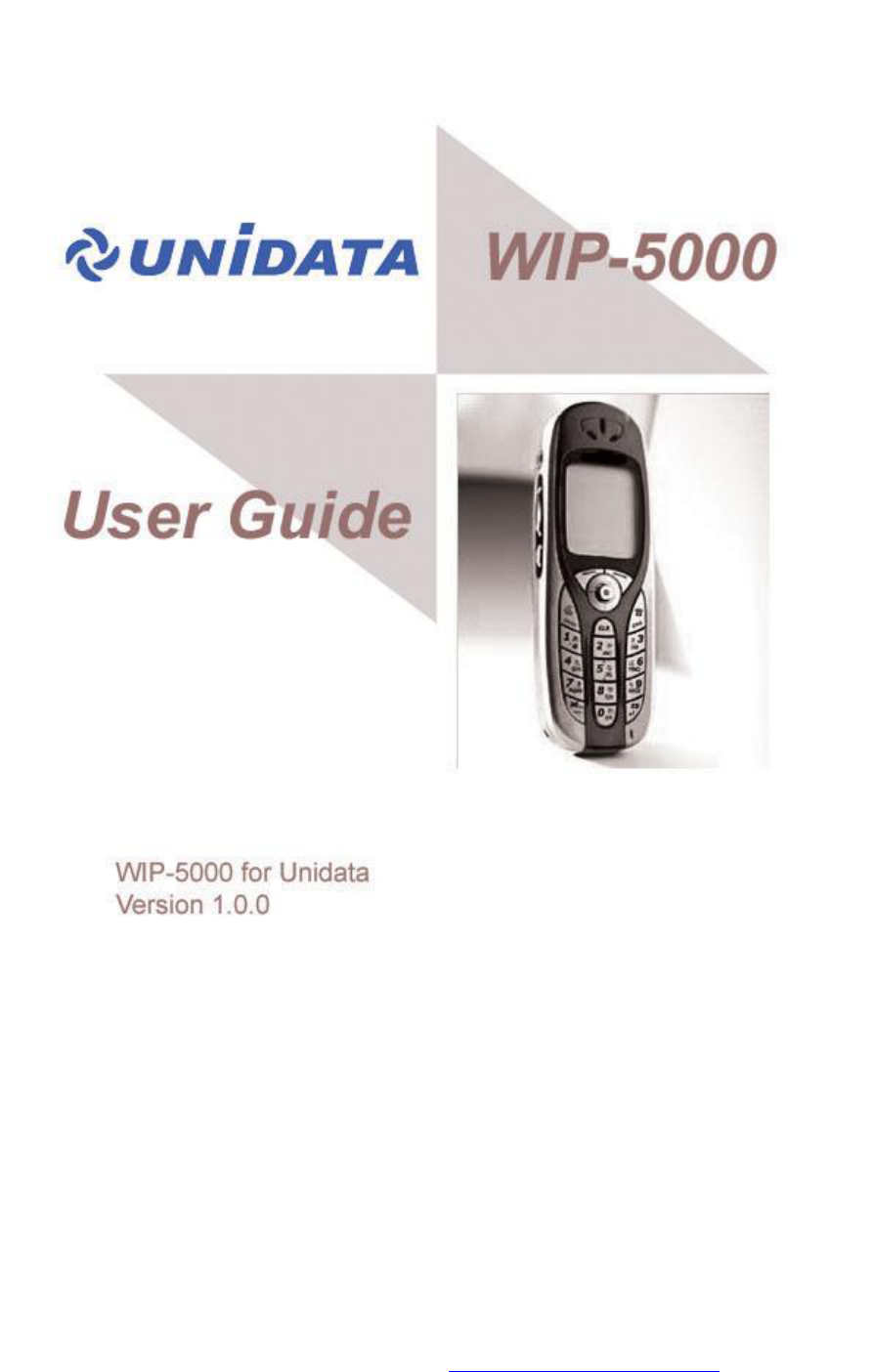 UNIDATA

WIP-5000

User Guide

WIP-5000 for Unidata
Version 1.0.0